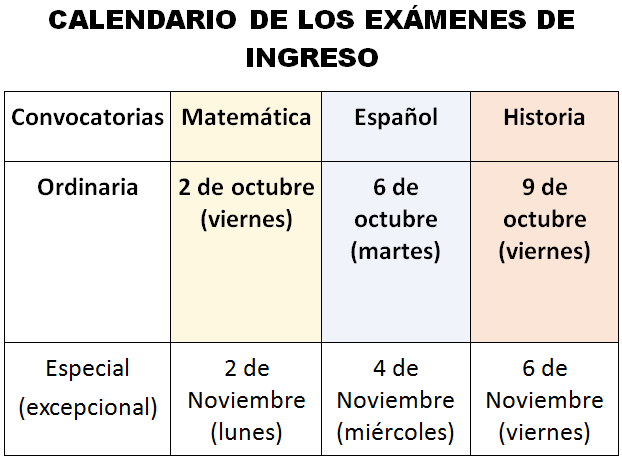 CALENDARIO DE LOS EXÁMENES DE INGRESO

| Convocatorias | Matemática | Español | Historia |
|---|---|---|---|
| Ordinaria | 2 de octubre (viernes) | 6 de octubre (martes) | 9 de octubre (viernes) |
| Especial (excepcional) | 2 de Noviembre (lunes) | 4 de Noviembre (miércoles) | 6 de Noviembre (viernes) |